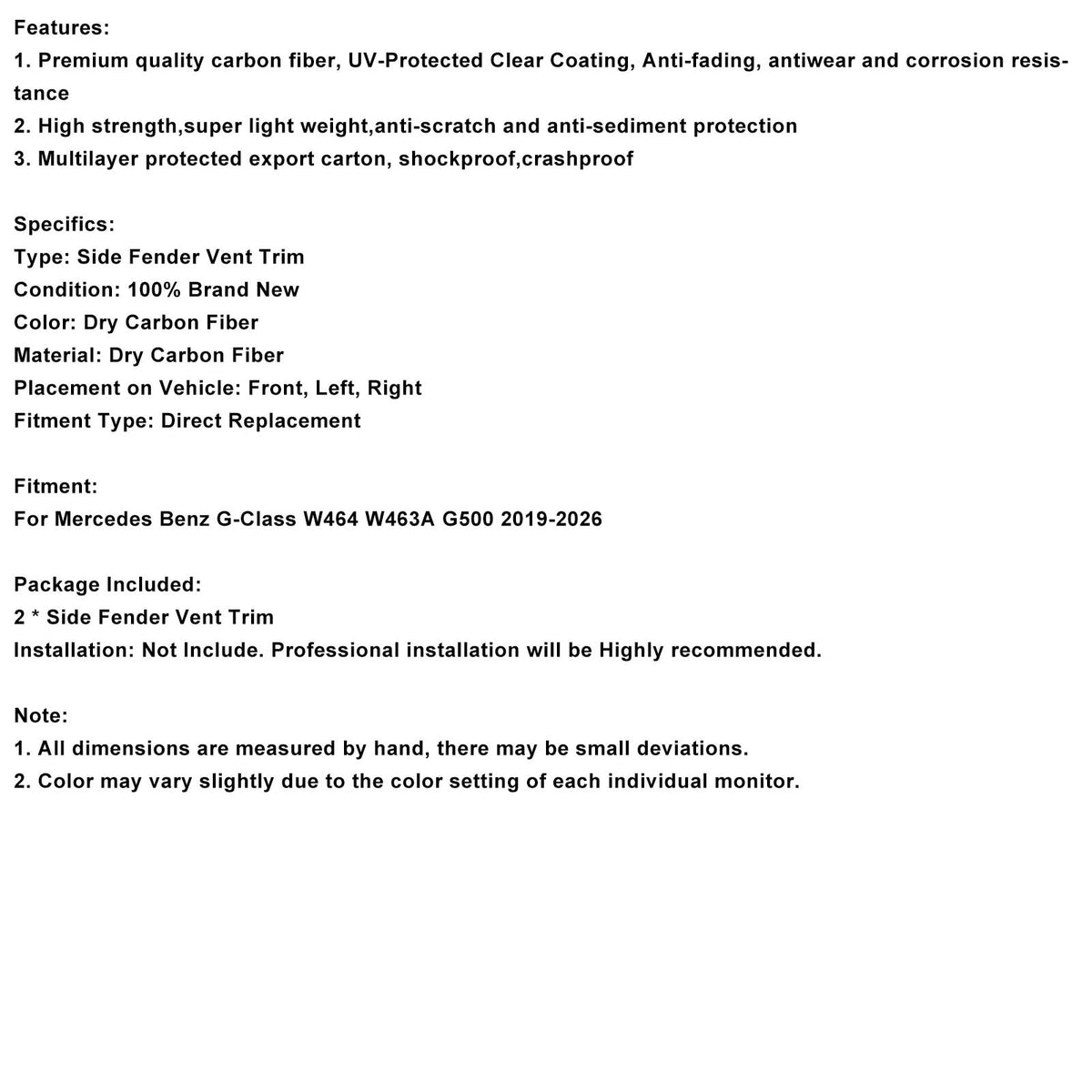 Features:
1. Premium quality carbon fiber, UV-Protected Clear Coating, Anti-fading, antiwear and corrosion resistance
2. High strength,super light weight,anti-scratch and anti-sediment protection
3. Multilayer protected export carton, shockproof,crashproof

Specifics:
Type: Side Fender Vent Trim
Condition: 100% Brand New
Color: Dry Carbon Fiber
Material: Dry Carbon Fiber
Placement on Vehicle: Front, Left, Right
Fitment Type: Direct Replacement

Fitment:
For Mercedes Benz G-Class W464 W463A G500 2019-2026

Package Included:
2 * Side Fender Vent Trim
Installation: Not Include. Professional installation will be Highly recommended.

Note:
1. All dimensions are measured by hand, there may be small deviations.
2. Color may vary slightly due to the color setting of each individual monitor.